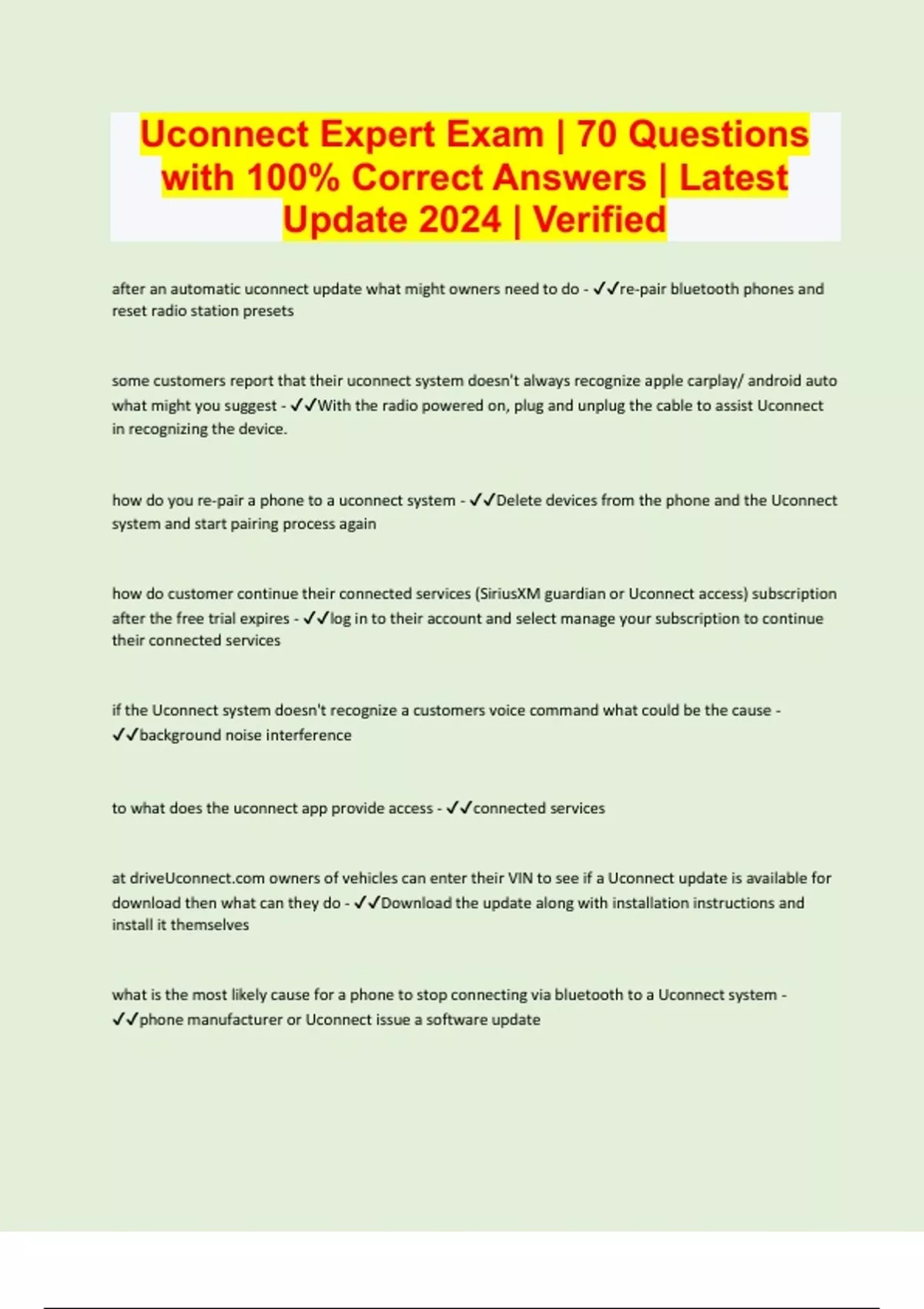 Uconnect Expert Exam | 70 Questions with 100% Correct Answers | Latest Update 2024 | Verified

after an automatic uconnect update what might owners need to do - ✓✓re-pair bluetooth phones and reset radio station presets

some customers report that their uconnect system doesn't always recognize apple carplay/ android auto what might you suggest - ✓✓With the radio powered on, plug and unplug the cable to assist Uconnect in recognizing the device.

how do you re-pair a phone to a uconnect system - ✓✓Delete devices from the phone and the Uconnect system and start pairing process again

how do customer continue their connected services (SiriusXM guardian or Uconnect access) subscription after the free trial expires - ✓✓log in to their account and select manage your subscription to continue their connected services

if the Uconnect system doesn't recognize a customers voice command what could be the cause - ✓✓background noise interference

to what does the uconnect app provide access - ✓✓connected services

at driveUconnect.com owners of vehicles can enter their VIN to see if a Uconnect update is available for download then what can they do - ✓✓Download the update along with installation instructions and install it themselves

what is the most likely cause for a phone to stop connecting via bluetooth to a Uconnect system - ✓✓phone manufacturer or Uconnect issue a software update